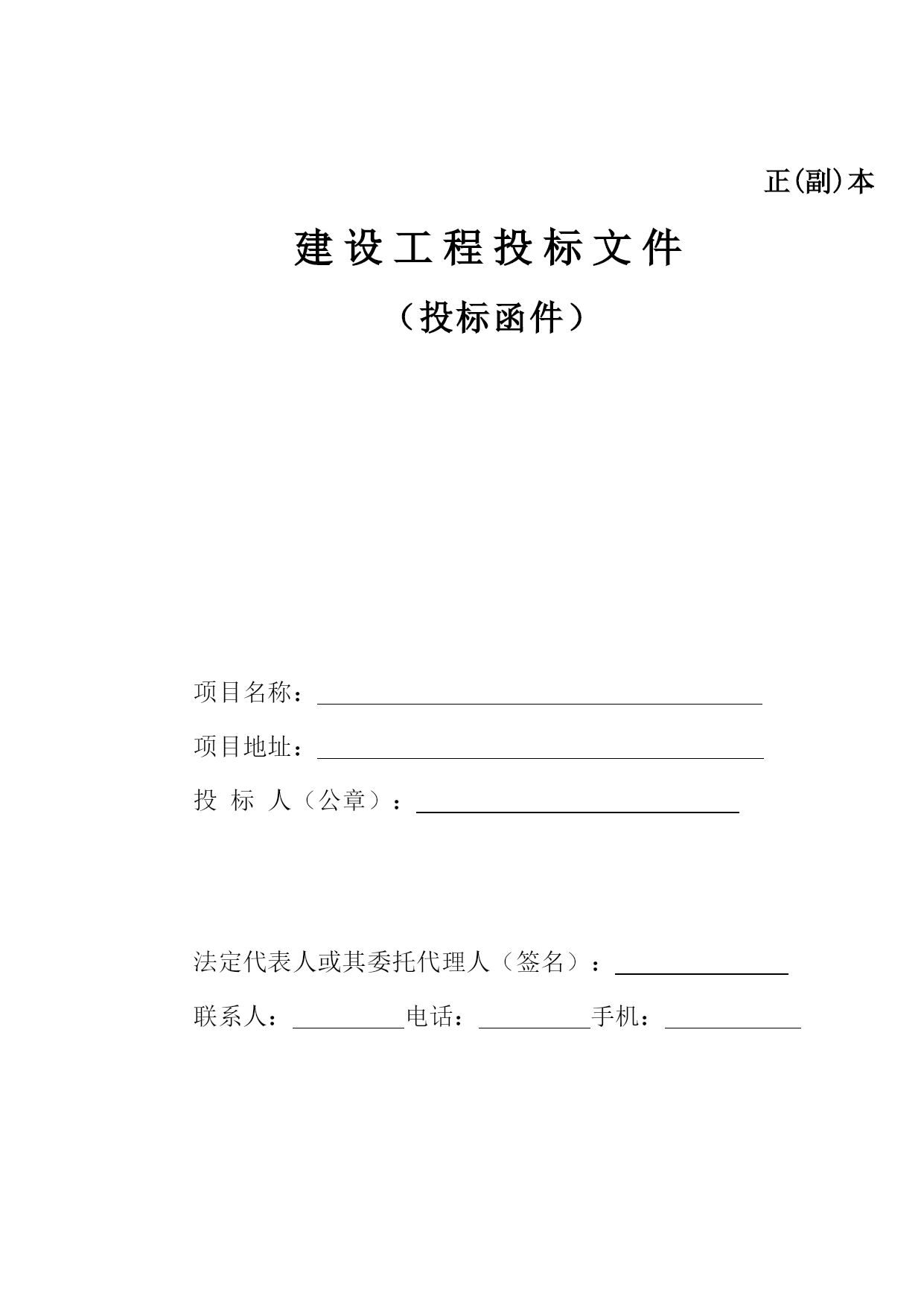 正(副)本

建设工程投标文件

（投标函件）

项目名称：

项目地址：

投 标 人（公章）：

法定代表人或其委托代理人（签名）：

联系人： 电话： 手机：